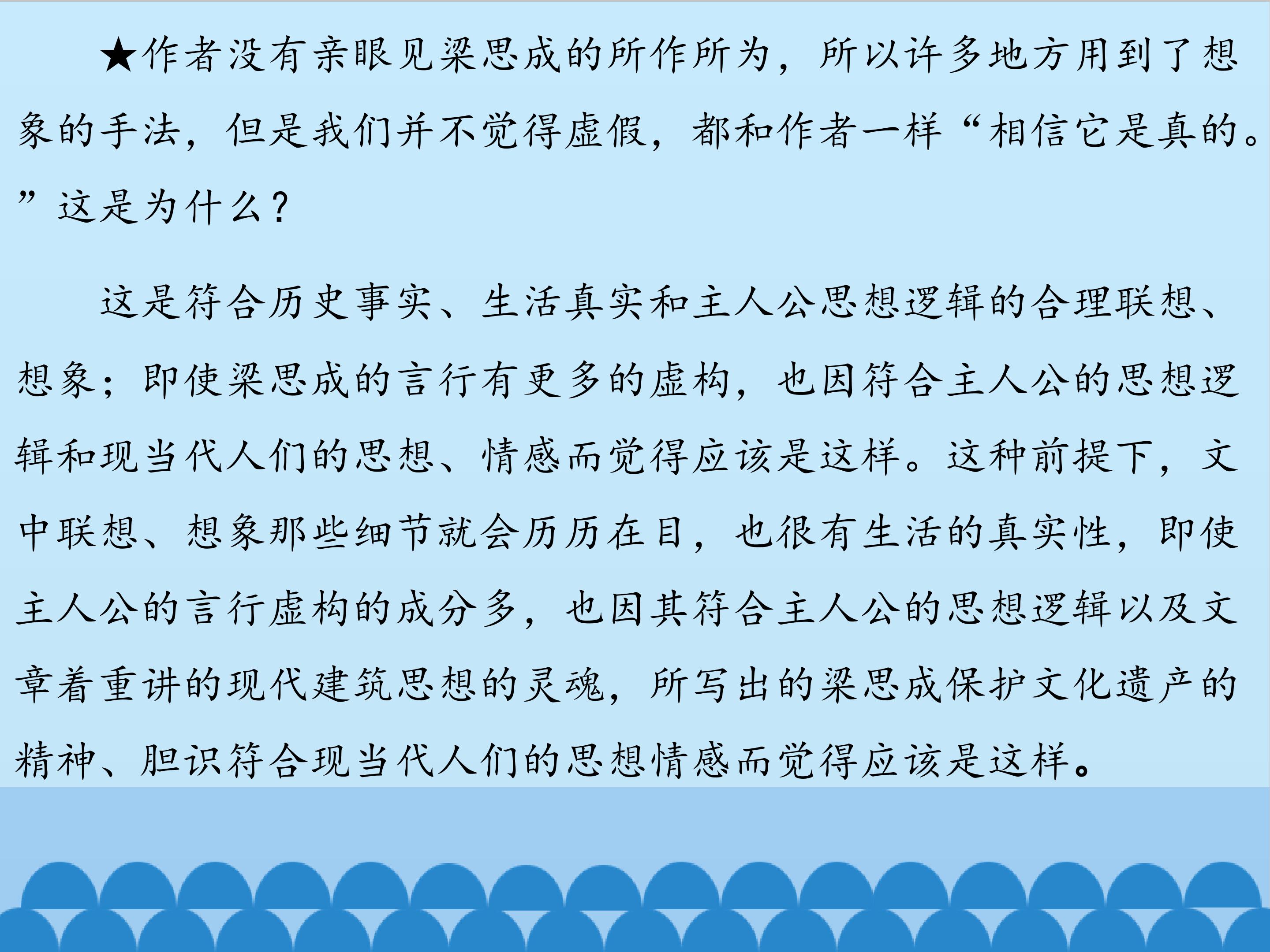 ★作者没有亲眼见梁思成的所作所为，所以许多地方用到了想象的手法，但是我们并不觉得虚假，都和作者一样“相信它是真的。”这是为什么？

这是符合历史事实、生活真实和主人公思想逻辑的合理联想、想象；即使梁思成的言行有更多的虚构，也因符合主人公的思想逻辑和现当代人们的思想、情感而觉得应该是这样。这种前提下，文中联想、想象那些细节就会历历在目，也很有生活的真实性，即使主人公的言行虚构的成分多，也因其符合主人公的思想逻辑以及文章着重讲的现代建筑思想的灵魂，所写出的梁思成保护文化遗产的精神、胆识符合现当代人们的思想情感而觉得应该是这样。